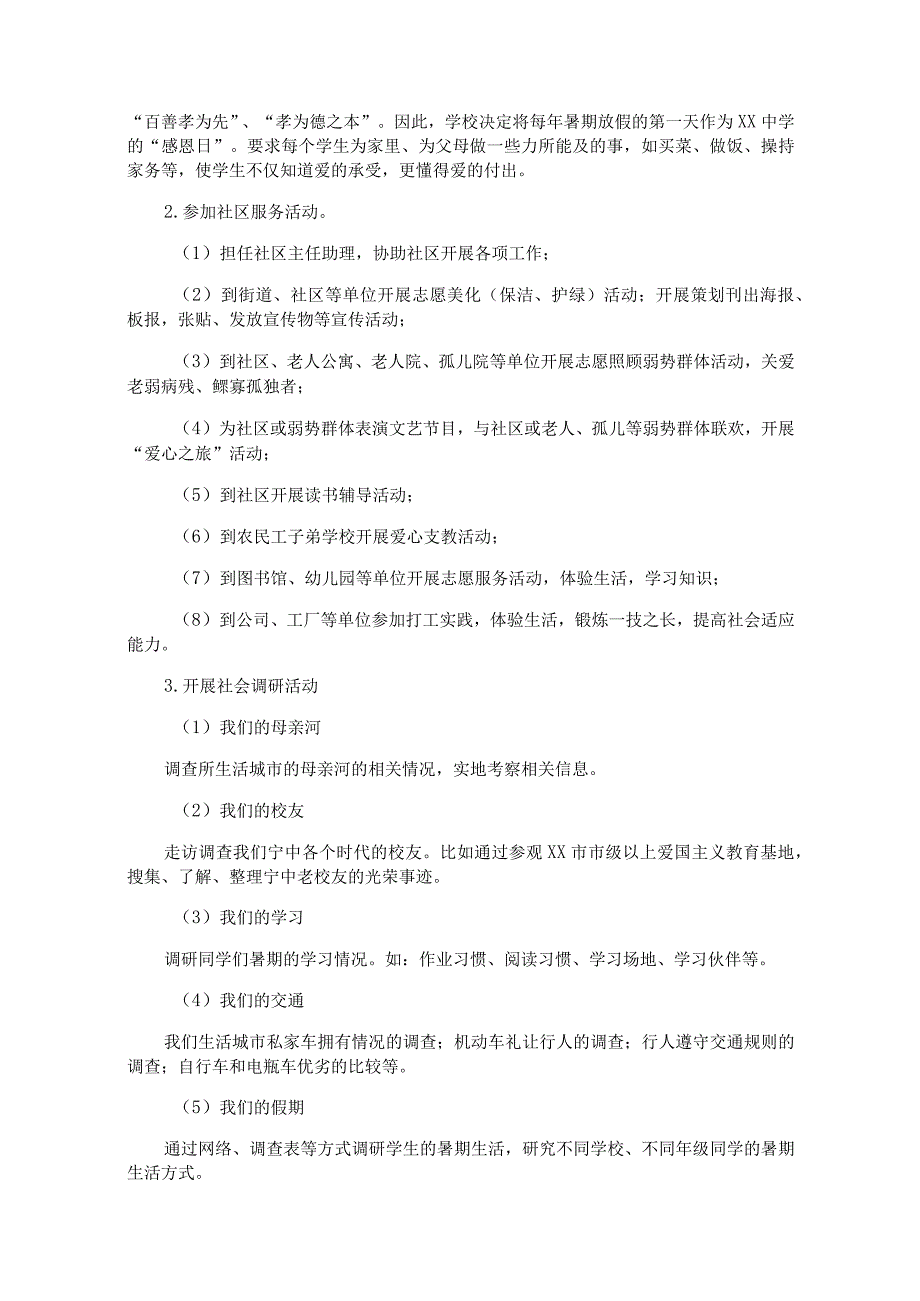 “百善孝为先”、“孝为德之本”。因此，学校决定将每年暑期放假的第一天作为XX中学的“感恩日”。要求每个学生为家里、为父母做一些力所能及的事，如买菜、做饭、操持家务等，使学生不仅知道爱的承受，更懂得爱的付出。

2.参加社区服务活动。

（1）担任社区主任助理，协助社区开展各项工作；

（2）到街道、社区等单位开展志愿美化（保洁、护绿）活动；开展策划刊出海报、板报，张贴、发放宣传物等宣传活动；

（3）到社区、老人公寓、老人院、孤儿院等单位开展志愿照顾弱势群体活动，关爱老弱病残、鳏寡孤独者；

（4）为社区或弱势群体表演文艺节目，与社区或老人、孤儿等弱势群体联欢，开展“爱心之旅”活动；

（5）到社区开展读书辅导活动；

（6）到农民工子弟学校开展爱心支教活动；

（7）到图书馆、幼儿园等单位开展志愿服务活动，体验生活，学习知识；

（8）到公司、工厂等单位参加打工实践，体验生活，锻炼一技之长，提高社会适应能力。

3.开展社会调研活动

（1）我们的母亲河

调查所生活城市的母亲河的相关情况，实地考察相关信息。

（2）我们的校友

走访调查我们宁中各个时代的校友。比如通过参观XX市市级以上爱国主义教育基地，搜集、了解、整理宁中老校友的光荣事迹。

（3）我们的学习

调研同学们暑期的学习情况。如：作业习惯、阅读习惯、学习场地、学习伙伴等。

（4）我们的交通

我们生活城市私家车拥有情况的调查；机动车礼让行人的调查；行人遵守交通规则的调查；自行车和电瓶车优劣的比较等。

（5）我们的假期

通过网络、调查表等方式调研学生的暑期生活，研究不同学校、不同年级同学的暑期生活方式。